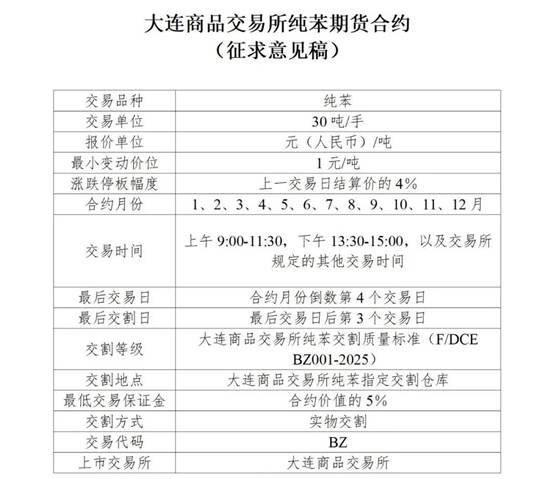 大连商品交易所纯苯期货合约
（征求意见稿）

| 交易品种 | 纯苯 |
|---|---|
| 交易单位 | 30 吨/手 |
| 报价单位 | 元（人民币）/吨 |
| 最小变动价位 | 1 元/吨 |
| 涨跌停板幅度 | 上一交易日结算价的 4% |
| 合约月份 | 1、2、3、4、5、6、7、8、9、10、11、12 月 |
| 交易时间 | 上午 9:00-11:30，下午 13:30-15:00，以及交易所规定的其他交易时间 |
| 最后交易日 | 合约月份倒数第 4 个交易日 |
| 最后交割日 | 最后交易日后第 3 个交易日 |
| 交割等级 | 大连商品交易所纯苯交割质量标准（F/DCE BZ001-2025） |
| 交割地点 | 大连商品交易所纯苯指定交割仓库 |
| 最低交易保证金 | 合约价值的 5% |
| 交割方式 | 实物交割 |
| 交易代码 | BZ |
| 上市交易所 | 大连商品交易所 |